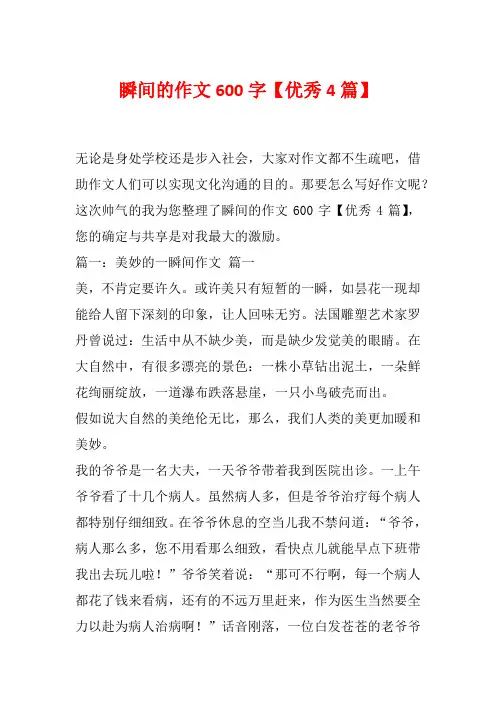 瞬间的作文 600 字【优秀 4 篇】

无论是身处学校还是步入社会，大家对作文都不生疏吧，借助作文人们可以实现文化沟通的目的。那要怎么写好作文呢？这次帅气的我为您整理了瞬间的作文 600 字【优秀 4 篇】，您的确定与共享是对我最大的激励。

篇一：美妙的一瞬间作文 篇一

美，不肯定要许久。或许美只有短暂的一瞬，如昙花一现却能给人留下深刻的印象，让人回味无穷。法国雕塑艺术家罗丹曾说过：生活中从不缺少美，而是缺少发觉美的眼睛。在大自然中，有很多漂亮的景色：一株小草钻出泥土，一朵鲜花绚丽绽放，一道瀑布跌落悬崖，一只小鸟破壳而出。

假如说大自然的美绝伦无比，那么，我们人类的美更加暖和美妙。

我的爷爷是一名大夫，一天爷爷带着我到医院出诊。一上午爷爷看了十几个病人。虽然病人多，但是爷爷治疗每个病人都特别仔细细致。在爷爷休息的空当儿我不禁问道：“爷爷，病人那么多，您不用看那么细致，看快点儿就能早点下班带我出去玩儿啦！”爷爷笑着说：“那可不行啊，每一个病人都花了钱来看病，还有的不远万里赶来，作为医生当然要全力以赴为病人治病啊！”话音刚落，一位白发苍苍的老爷爷